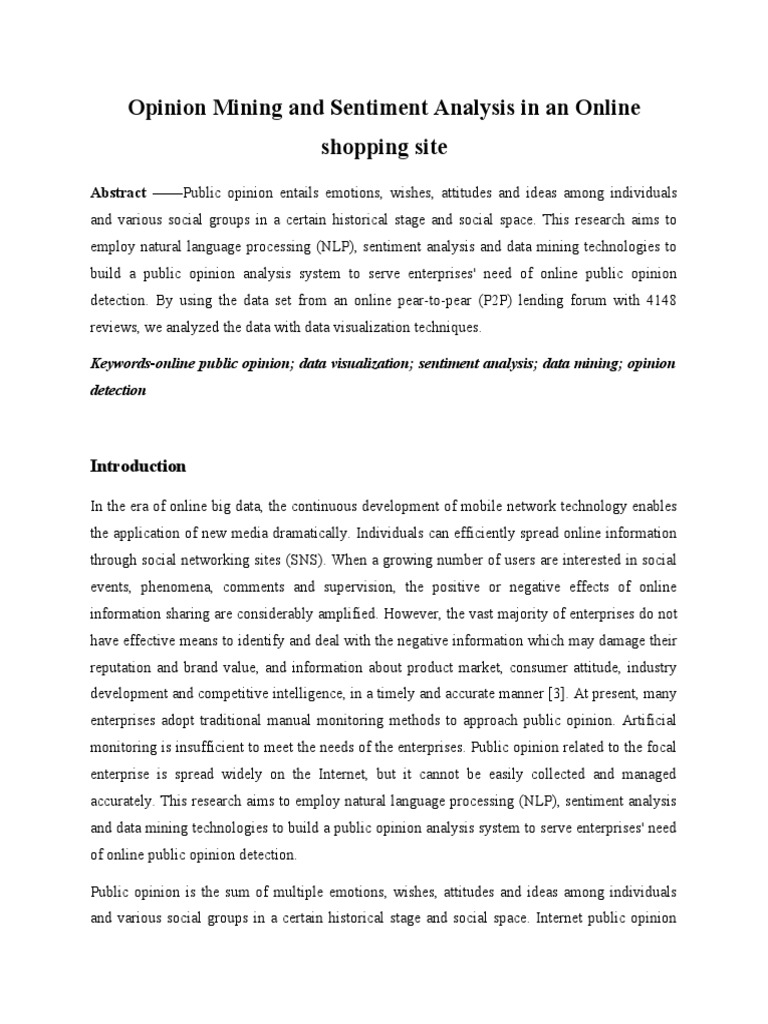 Opinion Mining and Sentiment Analysis in an Online shopping site

Abstract ——Public opinion entails emotions, wishes, attitudes and ideas among individuals and various social groups in a certain historical stage and social space. This research aims to employ natural language processing (NLP), sentiment analysis and data mining technologies to build a public opinion analysis system to serve enterprises' need of online public opinion detection. By using the data set from an online pear-to-pear (P2P) lending forum with 4148 reviews, we analyzed the data with data visualization techniques.

Keywords-online public opinion; data visualization; sentiment analysis; data mining; opinion detection

Introduction

In the era of online big data, the continuous development of mobile network technology enables the application of new media dramatically. Individuals can efficiently spread online information through social networking sites (SNS). When a growing number of users are interested in social events, phenomena, comments and supervision, the positive or negative effects of online information sharing are considerably amplified. However, the vast majority of enterprises do not have effective means to identify and deal with the negative information which may damage their reputation and brand value, and information about product market, consumer attitude, industry development and competitive intelligence, in a timely and accurate manner [3]. At present, many enterprises adopt traditional manual monitoring methods to approach public opinion. Artificial monitoring is insufficient to meet the needs of the enterprises. Public opinion related to the focal enterprise is spread widely on the Internet, but it cannot be easily collected and managed accurately. This research aims to employ natural language processing (NLP), sentiment analysis and data mining technologies to build a public opinion analysis system to serve enterprises' need of online public opinion detection.

Public opinion is the sum of multiple emotions, wishes, attitudes and ideas among individuals and various social groups in a certain historical stage and social space. Internet public opinion